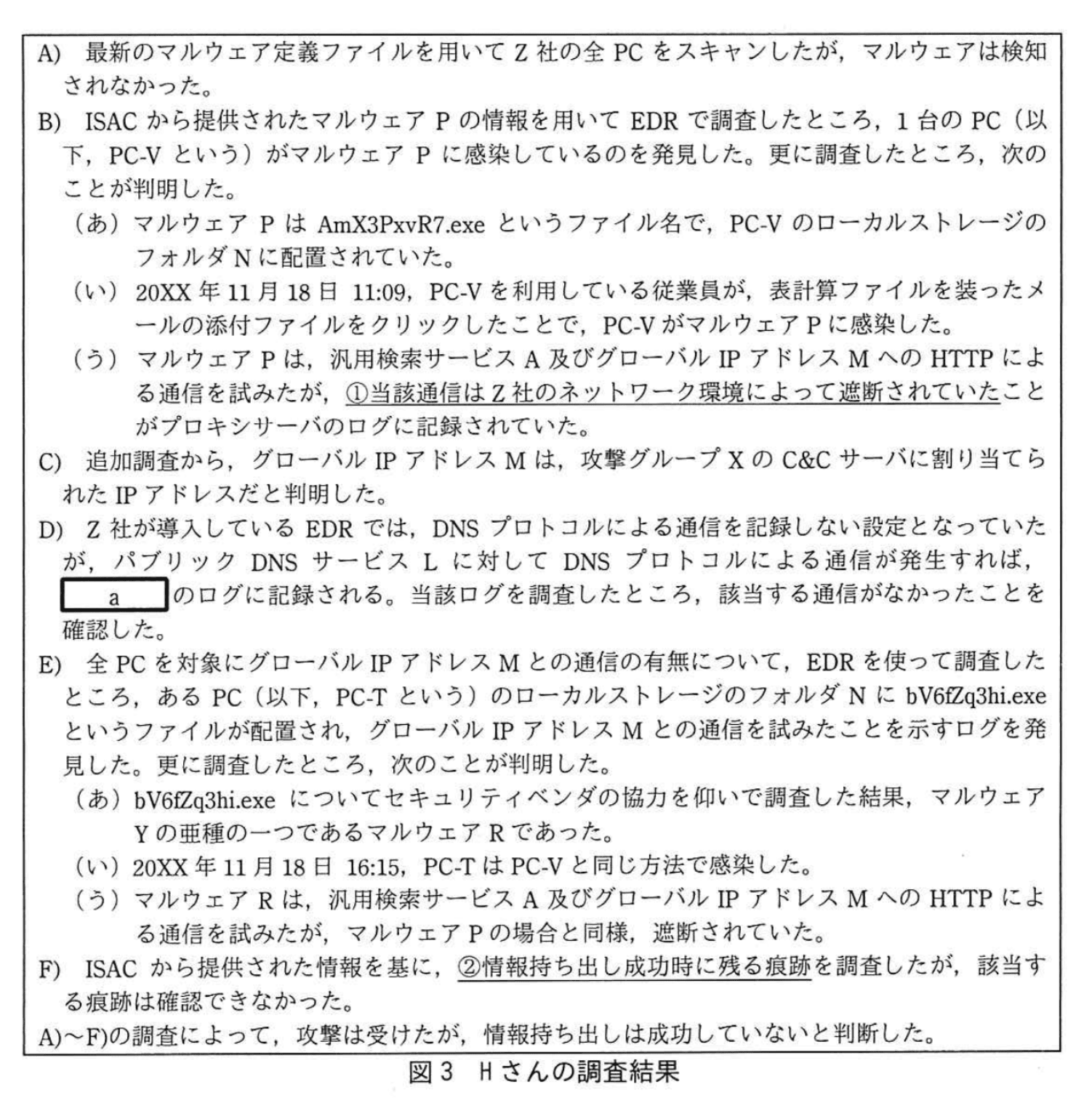 A) 最新のマルウェア定義ファイルを用いて Z 社の全 PC をスキャンしたが，マルウェアは検知されなかった。

B) ISAC から提供されたマルウェア P の情報を用いて EDR で調査したところ，1 台の PC（以下，PC-V という）がマルウェア P に感染しているのを発見した。更に調査したところ，次のことが判明した。

（あ）マルウェア P は AmX3PxvR7.exe というファイル名で，PC-V のローカルストレージのフォルダ N に配置されていた。

（い）20XX 年 11 月 18 日 11:09，PC-V を利用している従業員が，表計算ファイルを装ったメールの添付ファイルをクリックしたことで，PC-V がマルウェア P に感染した。

（う）マルウェア P は，汎用検索サービス A 及びグローバル IP アドレス M への HTTP による通信を試みたが，①当該通信は Z 社のネットワーク環境によって遮断されていたことがプロキシサーバのログに記録されていた。

C) 追加調査から，グローバル IP アドレス M は，攻撃グループ X の C&C サーバに割り当てられた IP アドレスだと判明した。

D) Z 社が導入している EDR では，DNS プロトコルによる通信を記録しない設定となっていたが，パブリック DNS サービス L に対して DNS プロトコルによる通信が発生すれば，a のログに記録される。当該ログを調査したところ，該当する通信がなかったことを確認した。

E) 全 PC を対象にグローバル IP アドレス M との通信の有無について，EDR を使って調査したところ，ある PC（以下，PC-T という）のローカルストレージのフォルダ N に bV6fZq3hi.exe というファイルが配置され，グローバル IP アドレス M との通信を試みたことを示すログを発見した。更に調査したところ，次のことが判明した。

（あ）bV6fZq3hi.exe についてセキュリティベンダの協力を仰いで調査した結果，マルウェア Y の亜種の一つであるマルウェア R であった。

（い）20XX 年 11 月 18 日 16:15，PC-T は PC-V と同じ方法で感染した。

（う）マルウェア R は，汎用検索サービス A 及びグローバル IP アドレス M への HTTP による通信を試みたが，マルウェア P の場合と同様，遮断されていた。

F) ISAC から提供された情報を基に，②情報持ち出し成功時に残る痕跡を調査したが，該当する痕跡は確認できなかった。

A)～F)の調査によって，攻撃は受けたが，情報持ち出しは成功していないと判断した。

図 3 H さんの調査結果